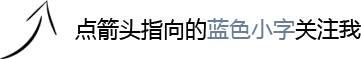 点箭头指向的蓝色小字关注我